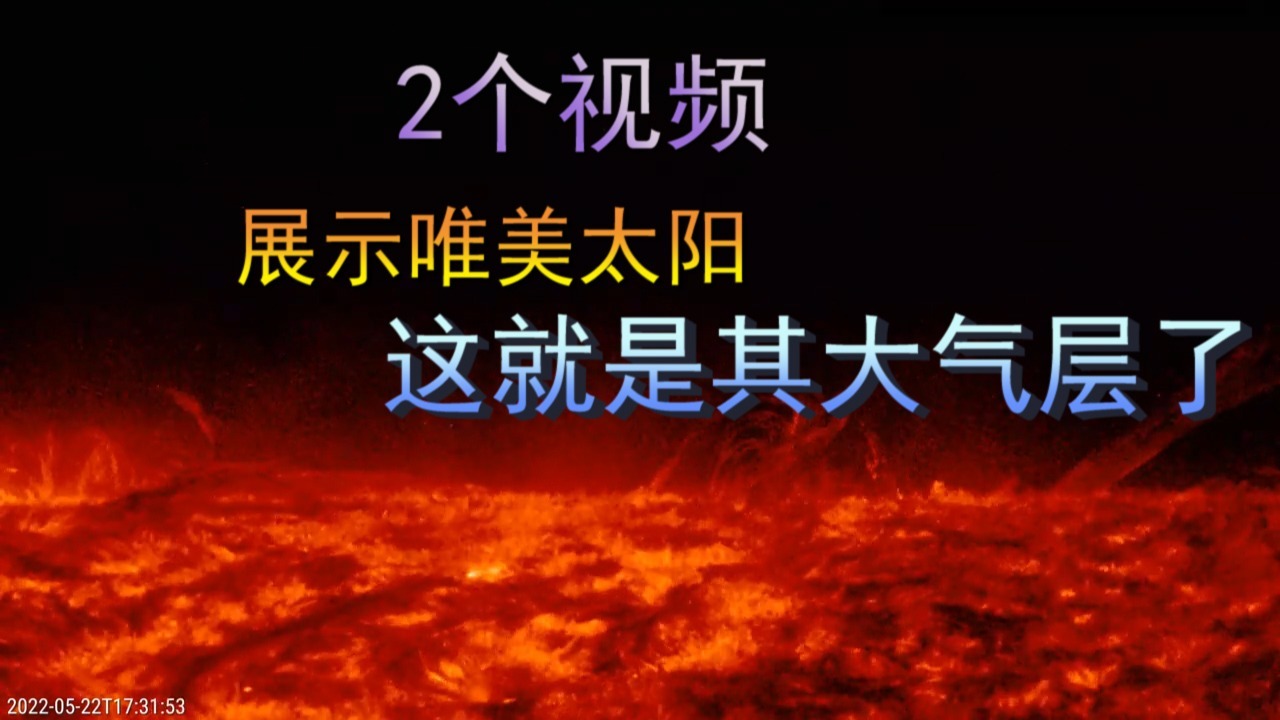 2个视频

展示唯美太阳

这就是其大气层了

2022-05-22T17:31:53